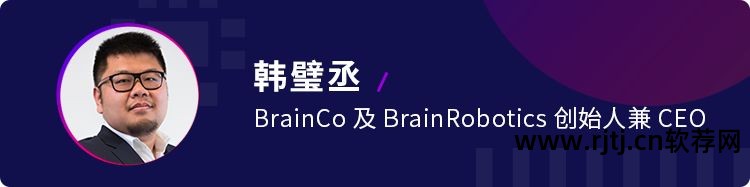 韩璧丞 /

BrainCo 及 BrainRobotics 创始人兼 CEO

www.rjtj.cn软荐网